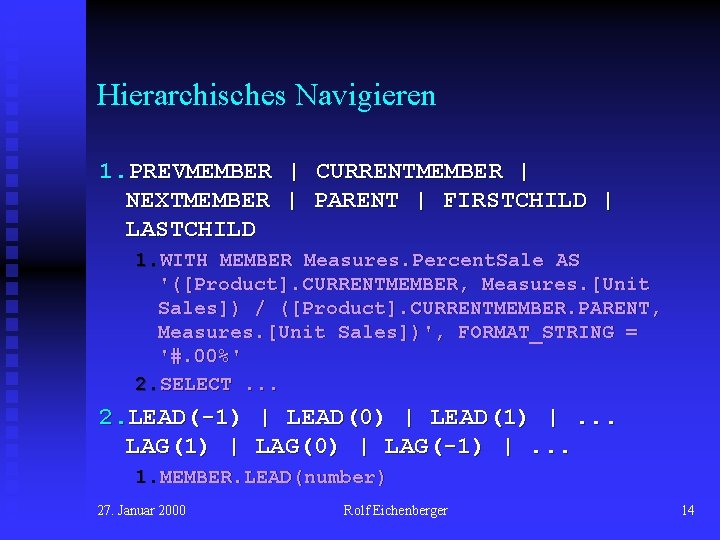 Hierarchisches Navigieren

1. PREVMEMBER | CURRENTMEMBER | NEXTMEMBER | PARENT | FIRSTCHILD | LASTCHILD

1. WITH MEMBER Measures.PercentSale AS '([Product].CURRENTMEMBER, Measures.[Unit Sales]) / ([Product].CURRENTMEMBER.PARENT, Measures.[Unit Sales])', FORMAT_STRING = '#.00%'

2. SELECT ...

2. LEAD(-1) | LEAD(0) | LEAD(1) | ... LAG(1) | LAG(0) | LAG(-1) | ...

1. MEMBER.LEAD(number)

27. Januar 2000

Rolf Eichenberger

14